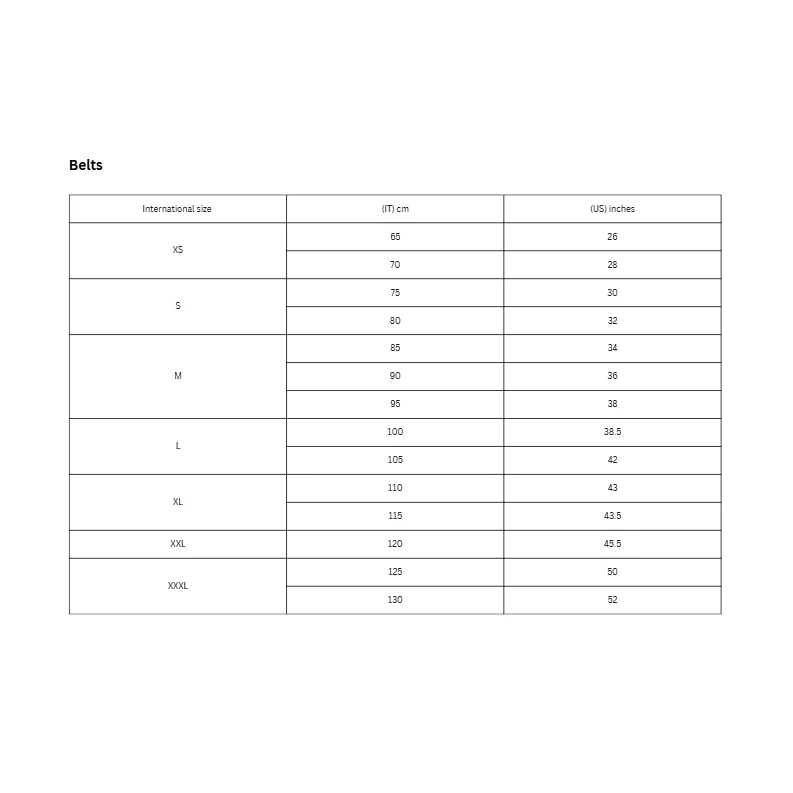 Belts

| International size | (IT) cm | (US) inches |
|---|---|---|
| XS | 65 | 26 |
| | 70 | 28 |
| S | 75 | 30 |
| | 80 | 32 |
| M | 85 | 34 |
| | 90 | 36 |
| | 95 | 38 |
| L | 100 | 38.5 |
| | 105 | 42 |
| XL | 110 | 43 |
| | 115 | 43.5 |
| XXL | 120 | 45.5 |
| XXXL | 125 | 50 |
| | 130 | 52 |